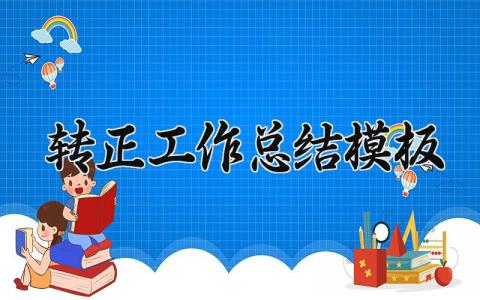 转正工作总结模板